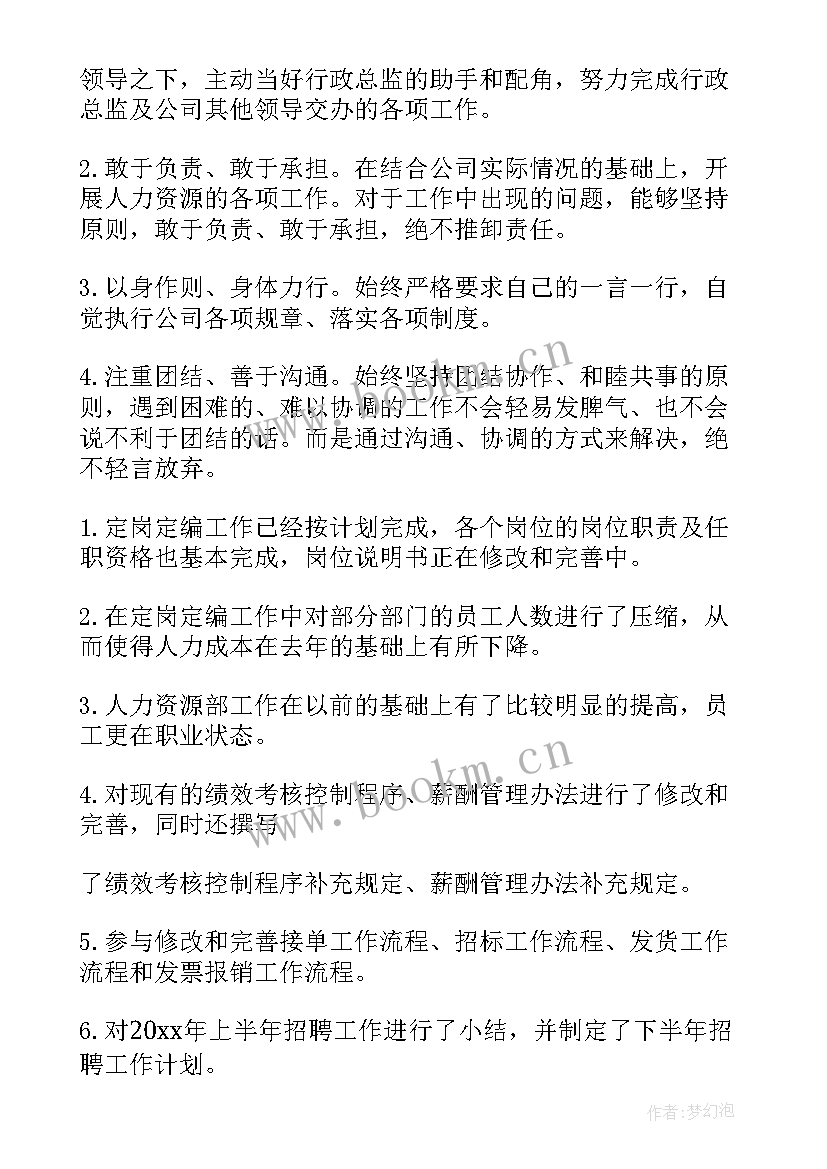 领导之下，主动当好行政总监的助手和配角，努力完成行政总监及公司其他领导交办的各项工作。

2.敢于负责、敢于承担。在结合公司实际情况的基础上，开展人力资源的各项工作。对于工作中出现的问题，能够坚持原则，敢于负责、敢于承担，绝不推卸责任。

3.以身作则、身体力行。始终严格要求自己的一言一行，自觉执行公司各项规章、落实各项制度。

4.注重团结、善于沟通。始终坚持团结协作、和睦共事的原则，遇到困难的、难以协调的工作不会轻易发脾气、也不会说不利于团结的话。而是通过沟通、协调的方式来解决，绝不轻言放弃。

1.定岗定编工作已经按计划完成，各个岗位的岗位职责及任职资格也基本完成，岗位说明书正在修改和完善中。

2.在定岗定编工作中对部分部门的员工人数进行了压缩，从而使得人力成本在去年的基础上有所下降。

3.人力资源部工作在以前的基础上有了比较明显的提高，员工更在职业状态。

4.对现有的绩效考核控制程序、薪酬管理办法进行了修改和完善，同时还撰写

了绩效考核控制程序补充规定、薪酬管理办法补充规定。

5.参与修改和完善接单工作流程、招标工作流程、发货工作流程和发票报销工作流程。

6.对20xx年上半年招聘工作进行了小结，并制定了下半年招聘工作计划。

www.bookm.cn

www.bookm.cn

作者：梦幻泡